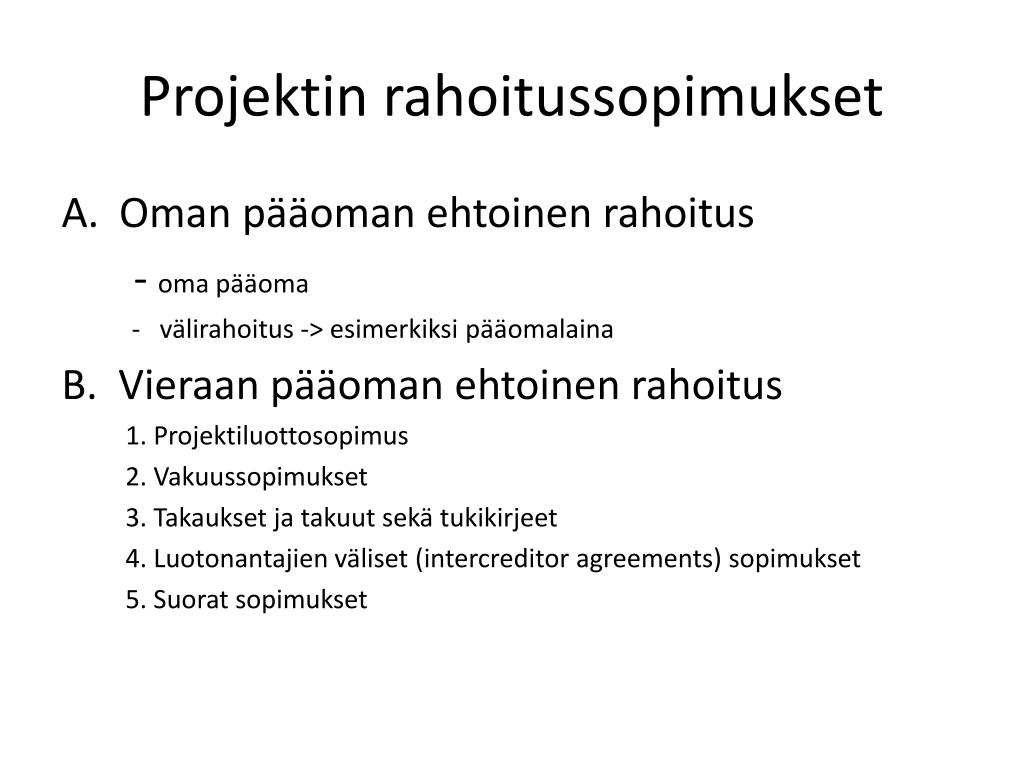 Projektin rahoitussopimukset

A. Oman pääoman ehtoinen rahoitus

- oma pääoma

- välirahoitus -> esimerkiksi pääomalaina

B. Vieraan pääoman ehtoinen rahoitus

1. Projektiluottosopimus

2. Vakuussopimukset

3. Takaukset ja takuut sekä tukikirjeet

4. Luotonantajien väliset (intercreditor agreements) sopimukset

5. Suorat sopimukset